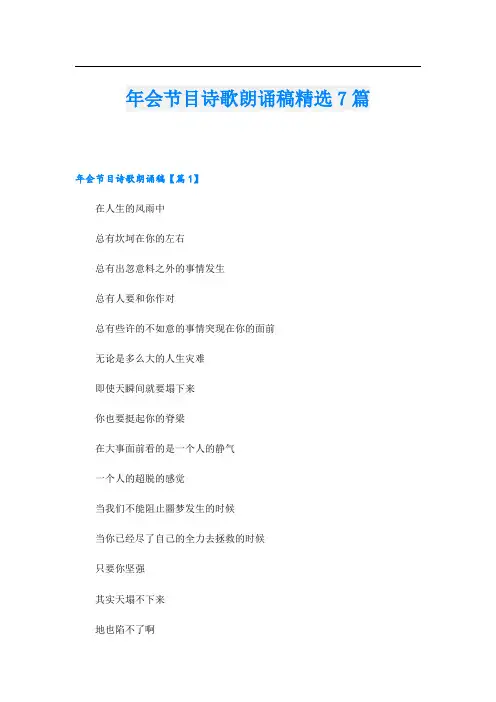 年会节目诗歌朗诵稿精选7篇

年会节目诗歌朗诵稿【篇1】

在人生的风雨中

总有坎坷在你的左右

总有出忽意料之外的事情发生

总有人要和你作对

总有些许的不如意的事情突现在你的面前

无论是多么大的人生灾难

即使天瞬间就要塌下来

你也要挺起你的脊梁

在大事面前看的是一个人的静气

一个人的超脱的感觉

当我们不能阻止噩梦发生的时候

当你已经尽了自己的全力去拯救的时候

只要你坚强

其实天塌不下来

地也陷不了啊